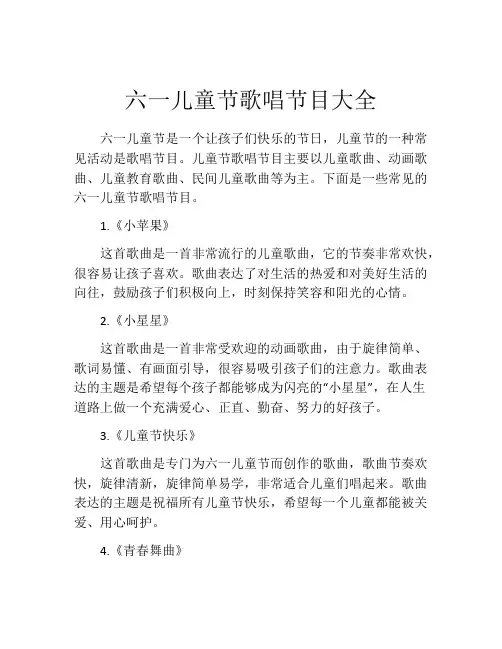 六一儿童节歌唱节目大全

六一儿童节是一个让孩子们快乐的节日，儿童节的一种常见活动是歌唱节目。儿童节歌唱节目主要以儿童歌曲、动画歌曲、儿童教育歌曲、民间儿童歌曲等为主。下面是一些常见的六一儿童节歌唱节目。

1.《小苹果》

这首歌曲是一首非常流行的儿童歌曲，它的节奏非常欢快，很容易让孩子喜欢。歌曲表达了对生活的热爱和对美好生活的向往，鼓励孩子们积极向上，时刻保持笑容和阳光的心情。

2.《小星星》

这首歌曲是一首非常受欢迎的动画歌曲，由于旋律简单、歌词易懂、有画面引导，很容易吸引孩子们的注意力。歌曲表达的主题是希望每个孩子都能够成为闪亮的“小星星”，在人生道路上做一个充满爱心、正直、勤奋、努力的好孩子。

3.《儿童节快乐》

这首歌曲是专门为六一儿童节而创作的歌曲，歌曲节奏欢快，旋律清新，旋律简单易学，非常适合儿童们唱起来。歌曲表达的主题是祝福所有儿童节快乐，希望每一个儿童都能被关爱、用心呵护。

4.《青春舞曲》